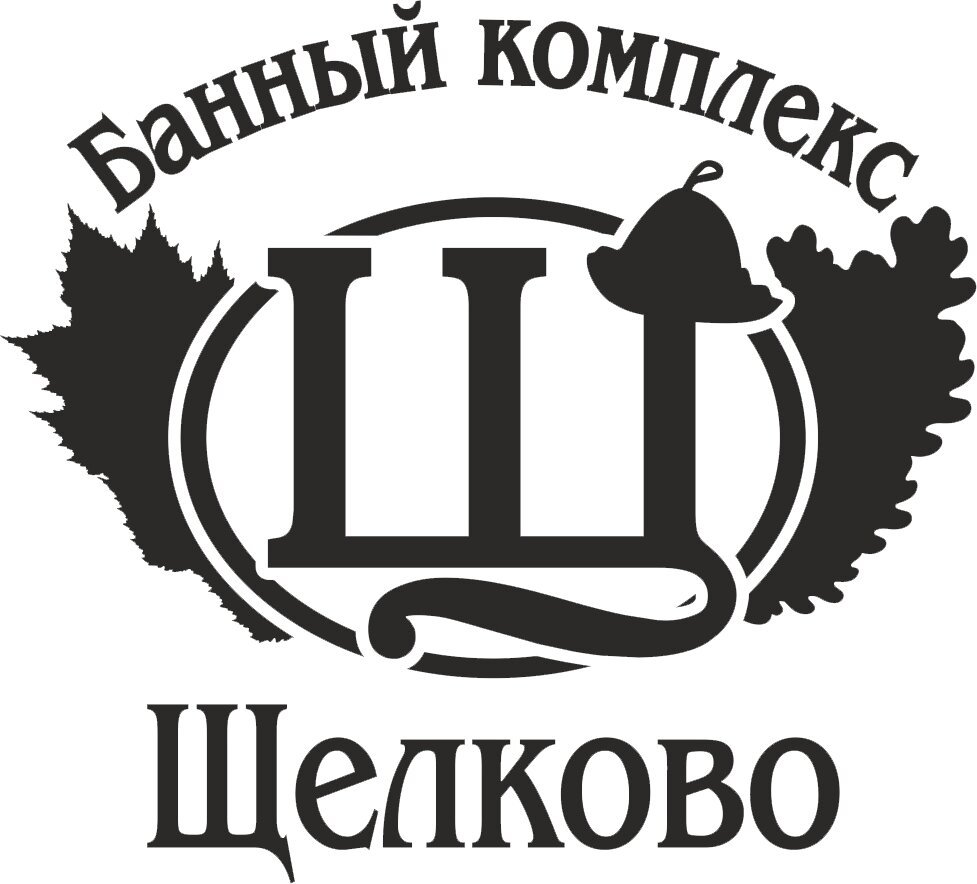 Банный комплекс

Щ

Щелково